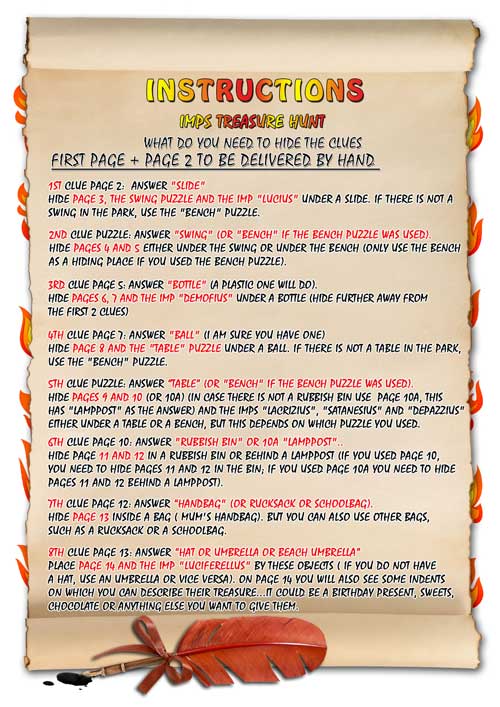 INSTRUCTIONS

IMPS TREASURE HUNT

WHAT DO YOU NEED TO HIDE THE CLUES

FIRST PAGE + PAGE 2 TO BE DELIVERED BY HAND

1ST CLUE PAGE 2: ANSWER "SLIDE"
HIDE PAGE 3, THE SWING PUZZLE AND THE IMP "LUCIUS" UNDER A SLIDE. IF THERE IS NOT A SWING IN THE PARK, USE THE "BENCH" PUZZLE.

2ND CLUE PUZZLE: ANSWER "SWING" (OR "BENCH" IF THE BENCH PUZZLE WAS USED).
HIDE PAGES 4 AND 5 EITHER UNDER THE SWING OR UNDER THE BENCH (ONLY USE THE BENCH AS A HIDING PLACE IF YOU USED THE BENCH PUZZLE).

3RD CLUE PAGE 5: ANSWER "BOTTLE" (A PLASTIC ONE WILL DO).
HIDE PAGES 6, 7 AND THE IMP "DEMOFIUS" UNDER A BOTTLE (HIDE FURTHER AWAY FROM THE FIRST 2 CLUES)

4TH CLUE PAGE 7: ANSWER "BALL" (I AM SURE YOU HAVE ONE)
HIDE PAGE 8 AND THE "TABLE" PUZZLE UNDER A BALL. IF THERE IS NOT A TABLE IN THE PARK, USE THE "BENCH" PUZZLE.

5TH CLUE PUZZLE: ANSWER "TABLE" (OR "BENCH" IF THE BENCH PUZZLE WAS USED).
HIDE PAGES 9 AND 10 (OR 10A) (IN CASE THERE IS NOT A RUBBISH BIN USE PAGE 10A, THIS HAS "LAMPPOST" AS THE ANSWER) AND THE IMPS "LACRIZIUS", "SATANESIUS" AND "DEPAZZIUS" EITHER UNDER A TABLE OR A BENCH, BUT THIS DEPENDS ON WHICH PUZZLE YOU USED.

6TH CLUE PAGE 10: ANSWER "RUBBISH BIN" OR 10A "LAMPPOST"..
HIDE PAGE 11 AND 12 IN A RUBBISH BIN OR BEHIND A LAMPPOST (IF YOU USED PAGE 10, YOU NEED TO HIDE PAGES 11 AND 12 IN THE BIN; IF YOU USED PAGE 10A YOU NEED TO HIDE PAGES 11 AND 12 BEHIND A LAMPPOST).

7TH CLUE PAGE 12: ANSWER "HANDBAG" (OR RUCKSACK OR SCHOOLBAG).
HIDE PAGE 13 INSIDE A BAG ( MUM'S HANDBAG). BUT YOU CAN ALSO USE OTHER BAGS, SUCH AS A RUCKSACK OR A SCHOOLBAG.

8TH CLUE PAGE 13: ANSWER "HAT OR UMBRELLA OR BEACH UMBRELLA"
PLACE PAGE 14 AND THE IMP "LUCIFERELLUS" BY THESE OBJECTS ( IF YOU DO NOT HAVE A HAT, USE AN UMBRELLA OR VICE VERSA). ON PAGE 14 YOU WILL ALSO SEE SOME INDENTS ON WHICH YOU CAN DESCRIBE THEIR TREASURE...IT COULD BE A BIRTHDAY PRESENT, SWEETS, CHOCOLATE OR ANYTHING ELSE YOU WANT TO GIVE THEM.